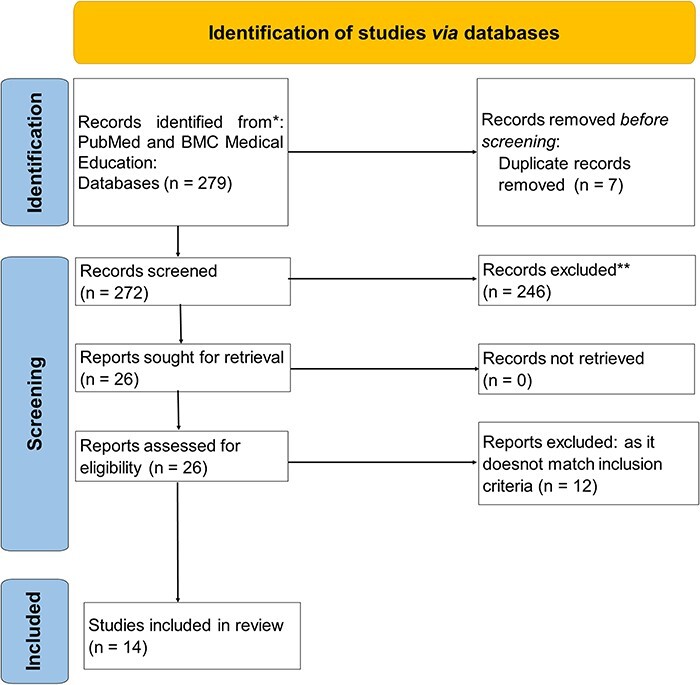 Identification of studies via databases

Identification

Records identified from*: PubMed and BMC Medical Education: Databases (n = 279)

Records removed before screening: Duplicate records removed (n = 7)

Screening

Records screened (n = 272)

Records excluded** (n = 246)

Reports sought for retrieval (n = 26)

Records not retrieved (n = 0)

Reports assessed for eligibility (n = 26)

Reports excluded: as it doesnot match inclusion criteria (n = 12)

Included

Studies included in review (n = 14)